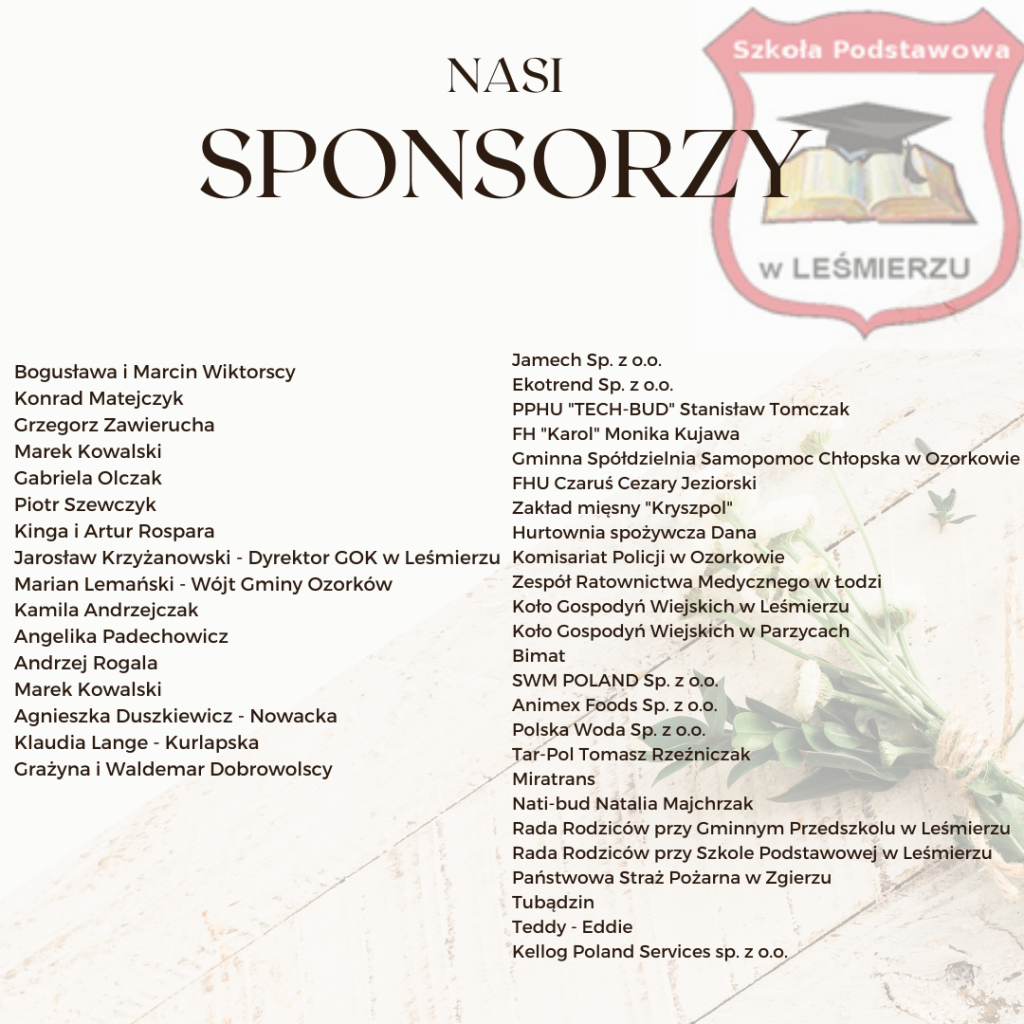 NASI
SPONSORZY

Szkoła Podstawowa
w LEŚMIERZU

Bogusława i Marcin Wiktorscy
Konrad Matejczyk
Grzegorz Zawierucha
Marek Kowalski
Gabriela Olczak
Piotr Szewczyk
Kinga i Artur Rospara
Jarosław Krzyżanowski - Dyrektor GOK w Leśmierzu
Marian Lemański - Wójt Gminy Ozorków
Kamila Andrzejczak
Angelika Padechowicz
Andrzej Rogala
Marek Kowalski
Agnieszka Duszkiewicz - Nowacka
Klaudia Lange - Kurlapska
Grażyna i Waldemar Dobrowolscy

Jamech Sp. z o.o.
Ekotrend Sp. z o.o.
PPHU "TECH-BUD" Stanisław Tomczak
FH "Karol" Monika Kujawa
Gminna Spółdzielnia Samopomoc Chłopska w Ozorkowie
FHU Czaruś Cezary Jeziorski
Zakład mięsny "Kryszpol"
Hurtownia spożywcza Dana
Komisariat Policji w Ozorkowie
Zespół Ratownictwa Medycznego w Łodzi
Koło Gospodyń Wiejskich w Leśmierzu
Koło Gospodyń Wiejskich w Parzycach
Bimat
SWM POLAND Sp. z o.o.
Animex Foods Sp. z o.o.
Polska Woda Sp. z o.o.
Tar-Pol Tomasz Rzeźniczak
Miratrans
Nati-bud Natalia Majchrzak
Rada Rodziców przy Gminnym Przedszkolu w Leśmierzu
Rada Rodziców przy Szkole Podstawowej w Leśmierzu
Państwowa Straż Pożarna w Zgierzu
Tubądzin
Teddy - Eddie
Kellog Poland Services sp. z o.o.